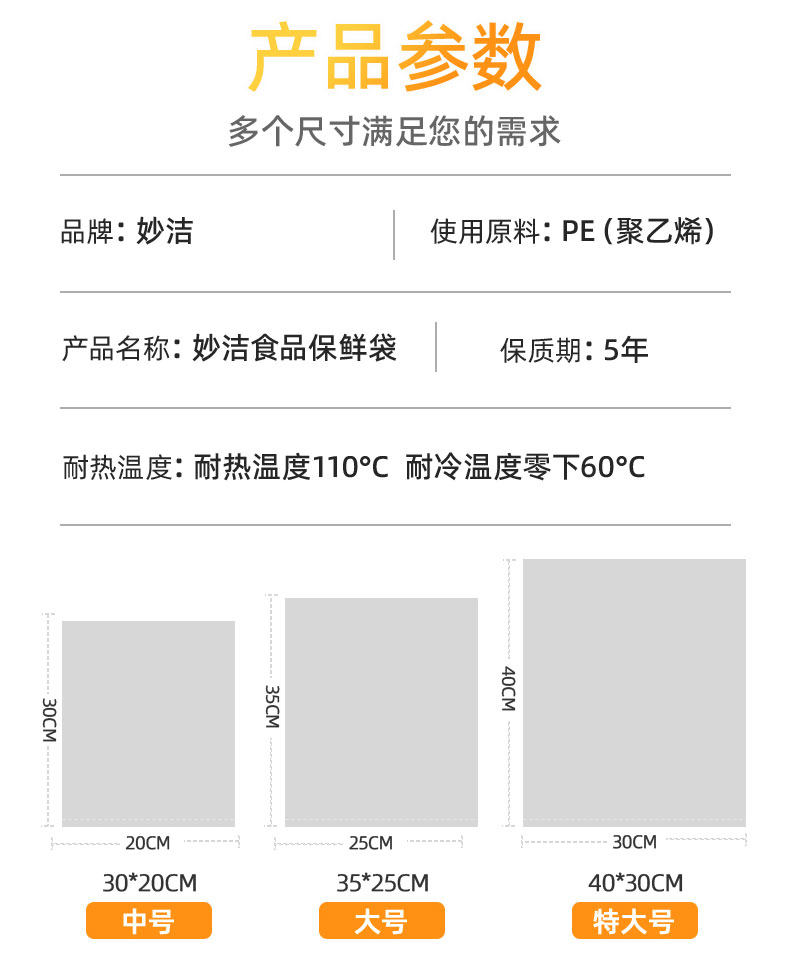 产品参数

多个尺寸满足您的需求

品牌：妙洁

使用原料：PE（聚乙烯）

产品名称：妙洁食品保鲜袋

保质期：5年

耐热温度：耐热温度110°C 耐冷温度零下60°C

30CM

20CM

30*20CM

中号

35CM

25CM

35*25CM

大号

40CM

30CM

40*30CM

特大号